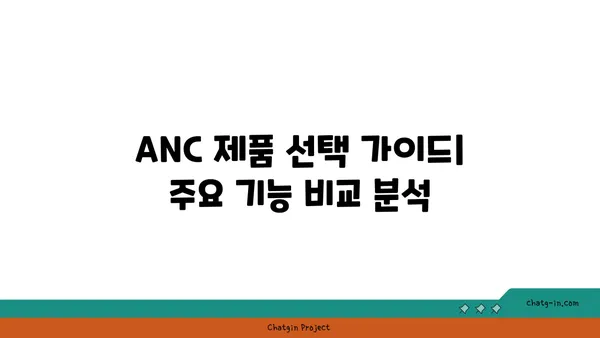 ANC 제품 선택 가이드| 주요 기능 비교 분석

chatg-in.com

Chatgin Project